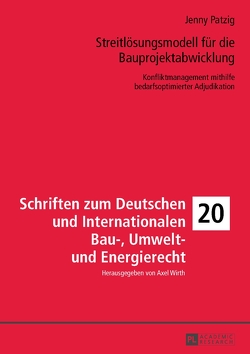 Jenny Patzig

Streitlösungsmodell für die Bauprojektabwicklung

Konfliktmanagement mithilfe bedarfsoptimierter Adjudikation

Schriften zum Deutschen und Internationalen Bau-, Umwelt- und Energierecht

20

Herausgegeben von Axel Wirth

PL ACADEMIC RESEARCH